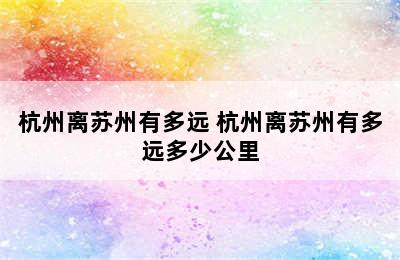 杭州离苏州有多远 杭州离苏州有多远多少公里